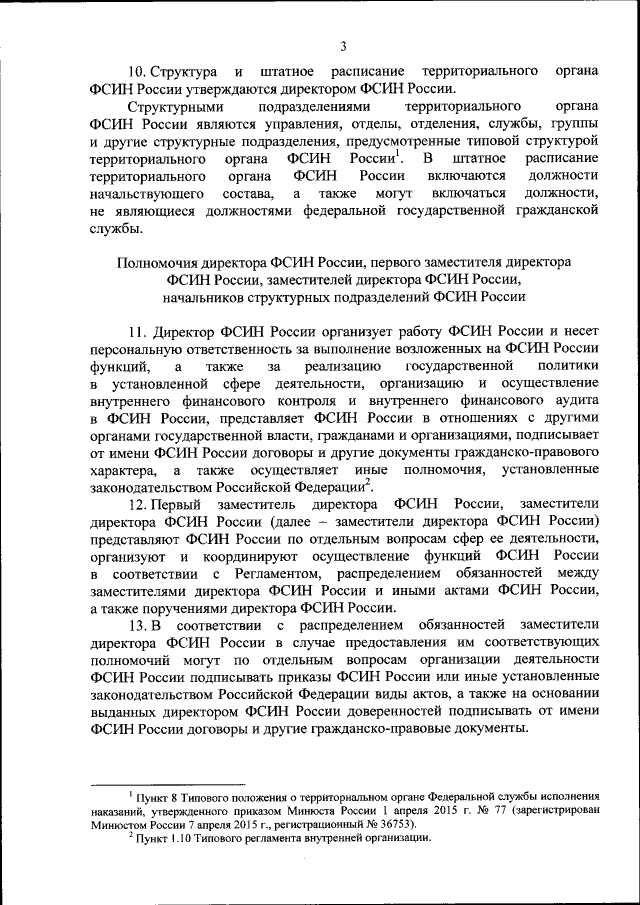 3

10. Структура и штатное расписание территориального органа ФСИН России утверждаются директором ФСИН России.

Структурными подразделениями территориального органа ФСИН России являются управления, отделы, отделения, службы, группы и другие структурные подразделения, предусмотренные типовой структурой территориального органа ФСИН России$^1$. В штатное расписание территориального органа ФСИН России включаются должности начальствующего состава, а также могут включаться должности, не являющиеся должностями федеральной государственной гражданской службы.

Полномочия директора ФСИН России, первого заместителя директора ФСИН России, заместителей директора ФСИН России, начальников структурных подразделений ФСИН России

11. Директор ФСИН России организует работу ФСИН России и несет персональную ответственность за выполнение возложенных на ФСИН России функций, а также за реализацию государственной политики в установленной сфере деятельности, организацию и осуществление внутреннего финансового контроля и внутреннего финансового аудита в ФСИН России, представляет ФСИН России в отношениях с другими органами государственной власти, гражданами и организациями, подписывает от имени ФСИН России договоры и другие документы гражданско-правового характера, а также осуществляет иные полномочия, установленные законодательством Российской Федерации$^2$.

12. Первый заместитель директора ФСИН России, заместители директора ФСИН России (далее – заместители директора ФСИН России) представляют ФСИН России по отдельным вопросам сфер ее деятельности, организуют и координируют осуществление функций ФСИН России в соответствии с Регламентом, распределением обязанностей между заместителями директора ФСИН России и иными актами ФСИН России, а также поручениями директора ФСИН России.

13. В соответствии с распределением обязанностей заместители директора ФСИН России в случае предоставления им соответствующих полномочий могут по отдельным вопросам организации деятельности ФСИН России подписывать приказы ФСИН России или иные установленные законодательством Российской Федерации виды актов, а также на основании выданных директором ФСИН России доверенностей подписывать от имени ФСИН России договоры и другие гражданско-правовые документы.

$^1$ Пункт 8 Типового положения о территориальном органе Федеральной службы исполнения наказаний, утвержденного приказом Минюста России 1 апреля 2015 г. № 77 (зарегистрирован Минюстом России 7 апреля 2015 г., регистрационный № 36753).
$^2$ Пункт 1.10 Типового регламента внутренней организации.